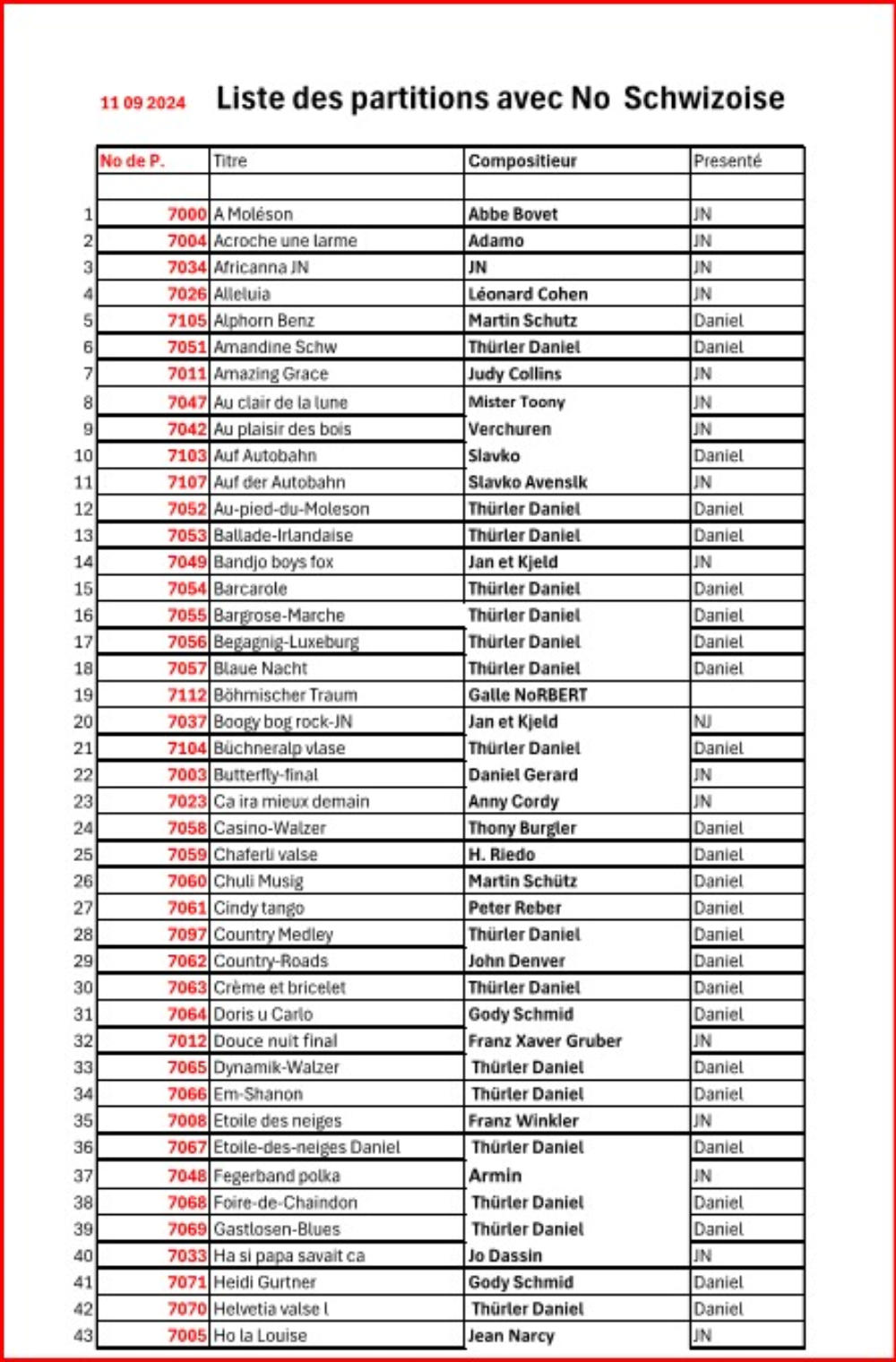 11 09 2024 Liste des partitions avec No Schwizoise

| | No de P. | Titre | Compositieur | Presenté |
|---|---|---|---|---|
| | | | | |
| 1 | 7000 | A Moléson | Abbe Bovet | JN |
| 2 | 7004 | Acroche une larme | Adamo | JN |
| 3 | 7034 | Africanna JN | JN | JN |
| 4 | 7026 | Alleluia | Léonard Cohen | JN |
| 5 | 7105 | Alphorn Benz | Martin Schutz | Daniel |
| 6 | 7051 | Amandine Schw | Thürler Daniel | Daniel |
| 7 | 7011 | Amazing Grace | Judy Collins | JN |
| 8 | 7047 | Au clair de la lune | Mister Toony | JN |
| 9 | 7042 | Au plaisir des bois | Verchuren | JN |
| 10 | 7103 | Auf Autobahn | Slavko | Daniel |
| 11 | 7107 | Auf der Autobahn | Slavko Avensik | JN |
| 12 | 7052 | Au-pied-du-Moleson | Thürler Daniel | Daniel |
| 13 | 7053 | Ballade-Irlandaise | Thürler Daniel | Daniel |
| 14 | 7049 | Bandjo boys fox | Jan et Kjeld | JN |
| 15 | 7054 | Barcarole | Thürler Daniel | Daniel |
| 16 | 7055 | Bargrose-Marche | Thürler Daniel | Daniel |
| 17 | 7056 | Begagnig-Luxeburg | Thürler Daniel | Daniel |
| 18 | 7057 | Blaue Nacht | Thürler Daniel | Daniel |
| 19 | 7112 | Böhmischer Traum | Galle NoRBERT | |
| 20 | 7037 | Boogy bog rock-JN | Jan et Kjeld | NJ |
| 21 | 7104 | Büchneralp vlase | Thürler Daniel | Daniel |
| 22 | 7003 | Butterfly-final | Daniel Gerard | JN |
| 23 | 7023 | Ca ira mieux demain | Anny Cordy | JN |
| 24 | 7058 | Casino-Walzer | Thony Burgler | Daniel |
| 25 | 7059 | Chaferli valse | H. Riedo | Daniel |
| 26 | 7060 | Chuli Musig | Martin Schütz | Daniel |
| 27 | 7061 | Cindy tango | Peter Reber | Daniel |
| 28 | 7097 | Country Medley | Thürler Daniel | Daniel |
| 29 | 7062 | Country-Roads | John Denver | Daniel |
| 30 | 7063 | Crème et bricelet | Thürler Daniel | Daniel |
| 31 | 7064 | Doris u Carlo | Gody Schmid | Daniel |
| 32 | 7012 | Douce nuit final | Franz Xaver Gruber | JN |
| 33 | 7065 | Dynamik-Walzer | Thürler Daniel | Daniel |
| 34 | 7066 | Em-Shanon | Thürler Daniel | Daniel |
| 35 | 7008 | Etoile des neiges | Franz Winkler | JN |
| 36 | 7067 | Etoile-des-neiges Daniel | Thürler Daniel | Daniel |
| 37 | 7048 | Fegerband polka | Armin | JN |
| 38 | 7068 | Foire-de-Chaindon | Thürler Daniel | Daniel |
| 39 | 7069 | Gastlosen-Blues | Thürler Daniel | Daniel |
| 40 | 7033 | Ha si papa savait ca | Jo Dassin | JN |
| 41 | 7071 | Heidi Gurtner | Gody Schmid | Daniel |
| 42 | 7070 | Helvetia valse l | Thürler Daniel | Daniel |
| 43 | 7005 | Ho la Louise | Jean Narcy | JN |